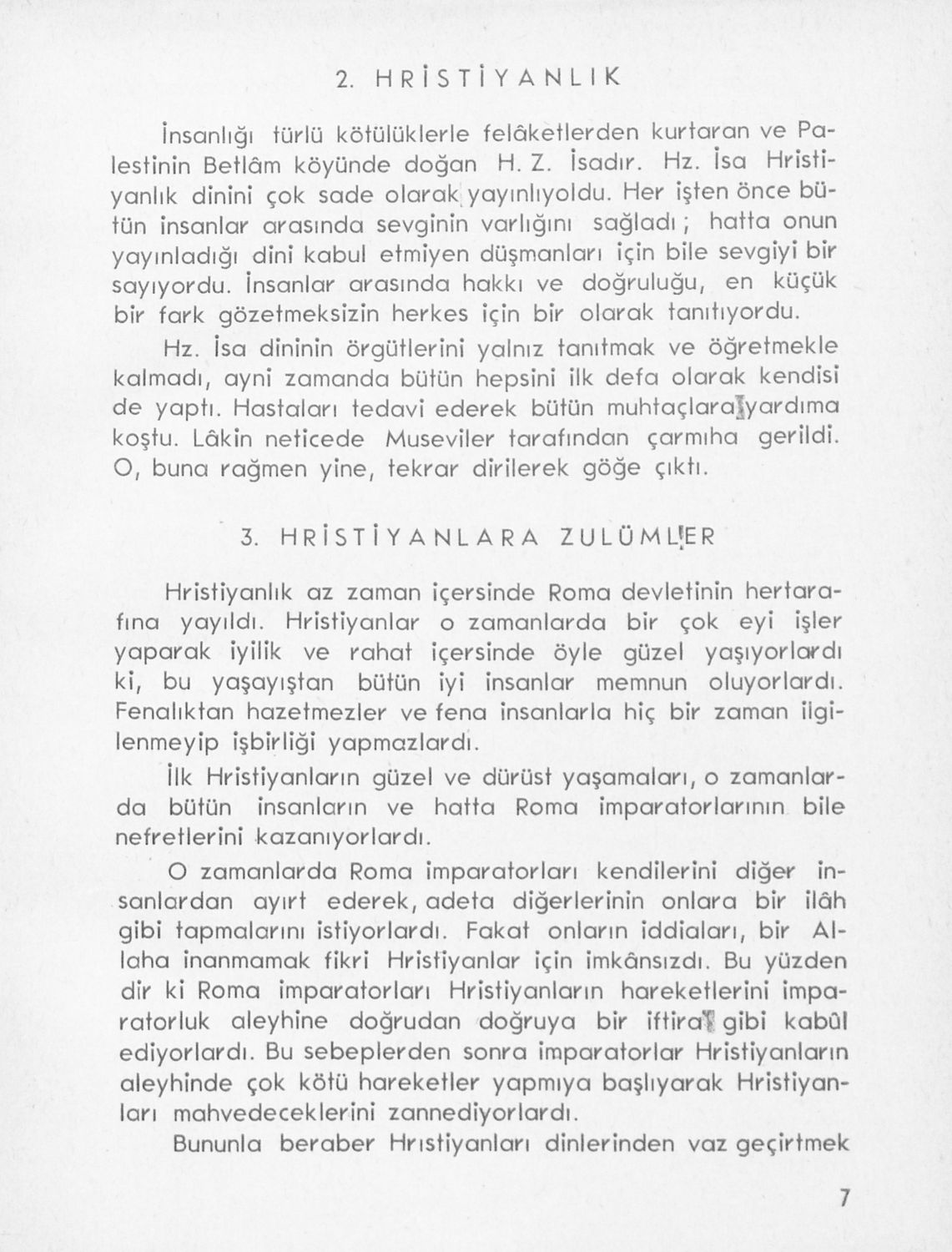 2. HRİSTİYANLIK

İnsanlığı türlü kötülüklerle felâketlerden kurtaran ve Palestinin Betlâm köyünde doğan H. Z. İsadır. Hz. İsa Hristiyanlık dinini çok sade olarak yayınlıyoldu. Her işten önce bütün insanlar arasında sevginin varlığını sağladı; hatta onun yayınladığı dini kabul etmiyen düşmanları için bile sevgiyi bir sayıyordu. İnsanlar arasında hakkı ve doğruluğu, en küçük bir fark gözetmeksizin herkes için bir olarak tanıtıyordu.

Hz. İsa dininin örgütlerini yalnız tanıtmak ve öğretmekle kalmadı, ayni zamanda bütün hepsini ilk defa olarak kendisi de yaptı. Hastaları tedavi ederek bütün muhtaçlara yardıma koştu. Lâkin neticede Museviler tarafından çarmıha gerildi. O, buna rağmen yine, tekrar dirilerek göğe çıktı.

3. HRİSTİYANLARA ZULÜMLER

Hristiyanlık az zaman içersinde Roma devletinin hertarafına yayıldı. Hristiyanlar o zamanlarda bir çok eyi işler yaparak iyilik ve rahat içersinde öyle güzel yaşıyorlardı ki, bu yaşayıştan bütün iyi insanlar memnun oluyorlardı. Fenalıktan hazetmezler ve fena insanlarla hiç bir zaman ilgilenmeyip işbirliği yapmazlardı.

İlk Hristiyanların güzel ve dürüst yaşamaları, o zamanlarda bütün insanların ve hatta Roma imparatorlarının bile nefretlerini kazanıyorlardı.

O zamanlarda Roma imparatorları kendilerini diğer insanlardan ayırt ederek, adeta diğerlerinin onlara bir ilâh gibi tapmalarını istiyorlardı. Fakat onların iddiaları, bir Allaha inanmamak fikri Hristiyanlar için imkânsızdı. Bu yüzden dir ki Roma imparatorları Hristiyanların hareketlerini imparatorluk aleyhine doğrudan doğruya bir iftira gibi kabûl ediyorlardı. Bu sebeplerden sonra imparatorlar Hristiyanların aleyhinde çok kötü hareketler yapmıya başlıyarak Hristiyanları mahvedeceklerini zannediyorlardı.

Bununla beraber Hrıstiyanları dinlerinden vaz geçirtmek

7